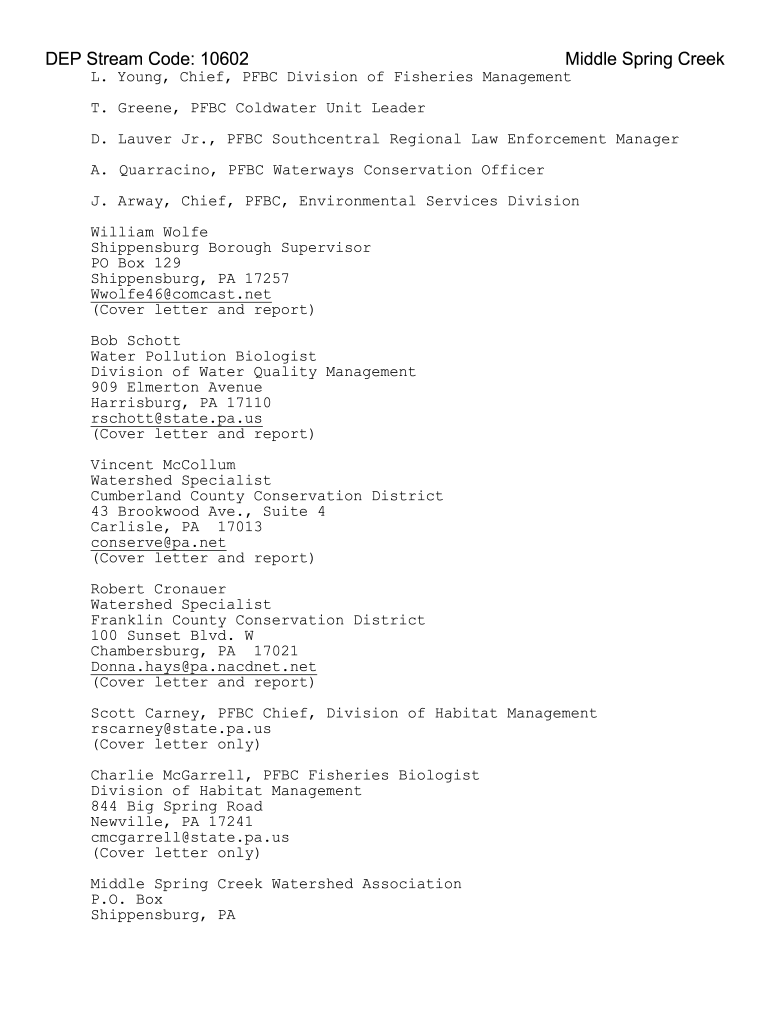 DEP Stream Code: 10602 Middle Spring Creek

L. Young, Chief, PFBC Division of Fisheries Management

T. Greene, PFBC Coldwater Unit Leader

D. Lauver Jr., PFBC Southcentral Regional Law Enforcement Manager

A. Quarracino, PFBC Waterways Conservation Officer

J. Arway, Chief, PFBC, Environmental Services Division

William Wolfe
Shippensburg Borough Supervisor
PO Box 129
Shippensburg, PA 17257
Wwolfe46@comcast.net
(Cover letter and report)

Bob Schott
Water Pollution Biologist
Division of Water Quality Management
909 Elmerton Avenue
Harrisburg, PA 17110
rschott@state.pa.us
(Cover letter and report)

Vincent McCollum
Watershed Specialist
Cumberland County Conservation District
43 Brookwood Ave., Suite 4
Carlisle, PA 17013
conserve@pa.net
(Cover letter and report)

Robert Cronauer
Watershed Specialist
Franklin County Conservation District
100 Sunset Blvd. W
Chambersburg, PA 17021
Donna.hays@pa.nacdnet.net
(Cover letter and report)

Scott Carney, PFBC Chief, Division of Habitat Management
rscarney@state.pa.us
(Cover letter only)

Charlie McGarrell, PFBC Fisheries Biologist
Division of Habitat Management
844 Big Spring Road
Newville, PA 17241
cmcgarrell@state.pa.us
(Cover letter only)

Middle Spring Creek Watershed Association
P.O. Box
Shippensburg, PA